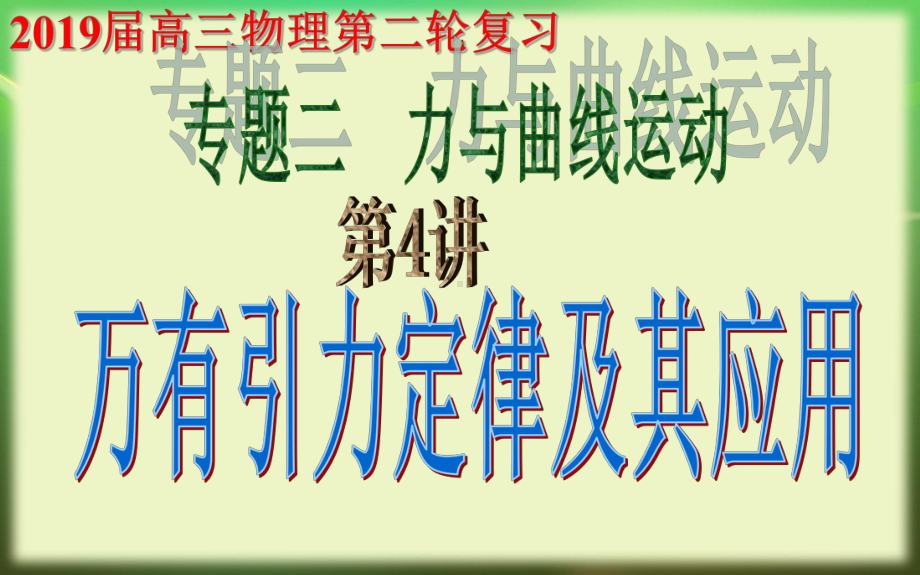 2019届高三物理第二轮复习

专题三 力与曲线运动

第4讲

万有引力定律及其应用